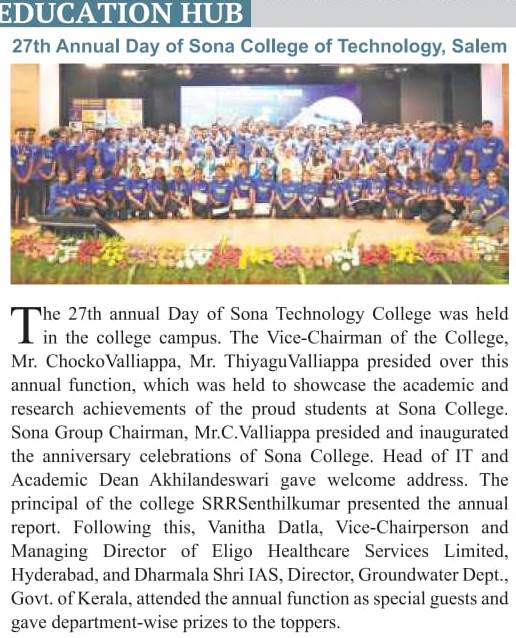 EDUCATION HUB

27th Annual Day of Sona College of Technology, Salem

The 27th annual Day of Sona Technology College was held in the college campus. The Vice-Chairman of the College, Mr. ChockoValliappa, Mr. ThiyaguValliappa presided over this annual function, which was held to showcase the academic and research achievements of the proud students at Sona College. Sona Group Chairman, Mr.C.Valliappa presided and inaugurated the anniversary celebrations of Sona College. Head of IT and Academic Dean Akhilandeswari gave welcome address. The principal of the college SRRSenthilkumar presented the annual report. Following this, Vanitha Datla, Vice-Chairperson and Managing Director of Eligo Healthcare Services Limited, Hyderabad, and Dharmala Shri IAS, Director, Groundwater Dept., Govt. of Kerala, attended the annual function as special guests and gave department-wise prizes to the toppers.